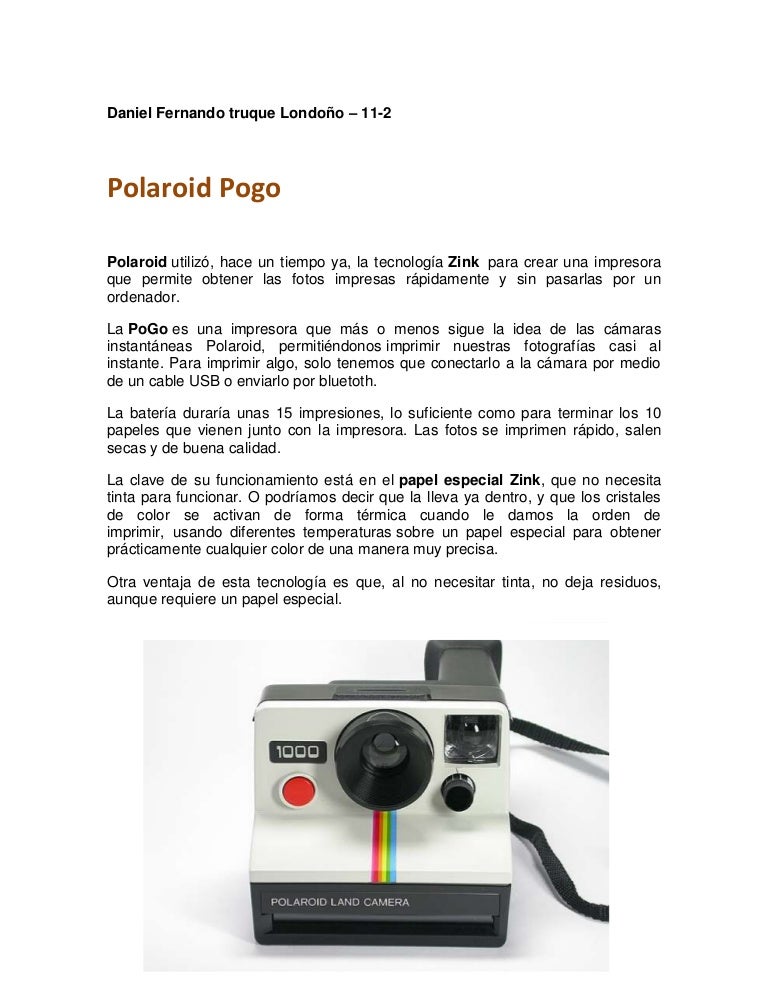 Daniel Fernando truque Londoño – 11-2

Polaroid Pogo

Polaroid utilizó, hace un tiempo ya, la tecnología Zink para crear una impresora que permite obtener las fotos impresas rápidamente y sin pasarlas por un ordenador.

La PoGo es una impresora que más o menos sigue la idea de las cámaras instantáneas Polaroid, permitiéndonos imprimir nuestras fotografías casi al instante. Para imprimir algo, solo tenemos que conectarlo a la cámara por medio de un cable USB o enviarlo por bluetoth.

La batería duraría unas 15 impresiones, lo suficiente como para terminar los 10 papeles que vienen junto con la impresora. Las fotos se imprimen rápido, salen secas y de buena calidad.

La clave de su funcionamiento está en el papel especial Zink, que no necesita tinta para funcionar. O podríamos decir que la lleva ya dentro, y que los cristales de color se activan de forma térmica cuando le damos la orden de imprimir, usando diferentes temperaturas sobre un papel especial para obtener prácticamente cualquier color de una manera muy precisa.

Otra ventaja de esta tecnología es que, al no necesitar tinta, no deja residuos, aunque requiere un papel especial.

1000

POLAROID LAND CAMERA